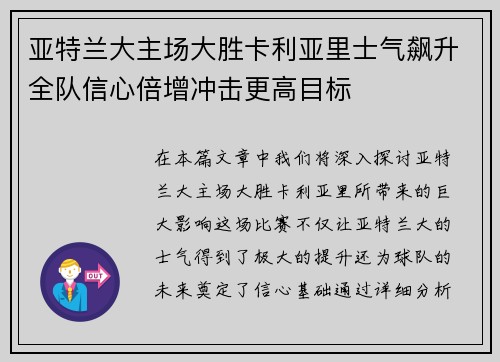 亚特兰大主场大胜卡利亚里士气飙升全队信心倍增冲击更高目标

在本篇文章中我们将深入探讨亚特兰大主场大胜卡利亚里所带来的巨大影响这场比赛不仅让亚特兰大的士气得到了极大的提升还为球队的未来奠定了信心基础通过详细分析

OUT